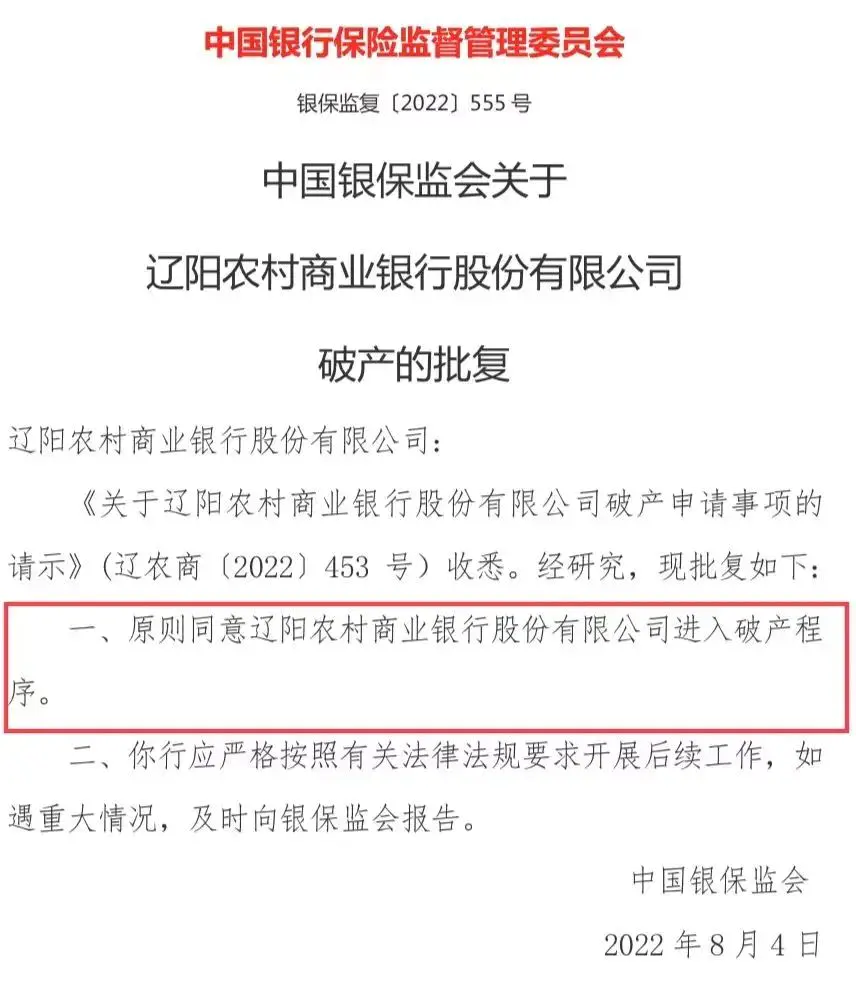 中国银行保险监督管理委员会

银保监复〔2022〕555号

中国银保监会关于

辽阳农村商业银行股份有限公司

破产的批复

辽阳农村商业银行股份有限公司：

《关于辽阳农村商业银行股份有限公司破产申请事项的请示》（辽农商〔2022〕453 号）收悉。经研究，现批复如下：

一、原则同意辽阳农村商业银行股份有限公司进入破产程序。

二、你行应严格按照有关法律法规要求开展后续工作，如遇重大情况，及时向银保监会报告。

中国银保监会

2022 年 8 月 4 日